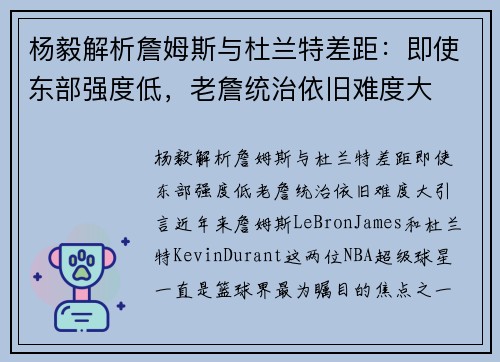 杨毅解析詹姆斯与杜兰特差距：即使东部强度低，老詹统治依旧难度大

杨毅解析詹姆斯与杜兰特差距即使东部强度低老詹统治依旧难度大引言近年来詹姆斯LeBronJames和杜兰特KevinDurant这两位NBA超级球星一直是篮球界最为瞩目的焦点之一